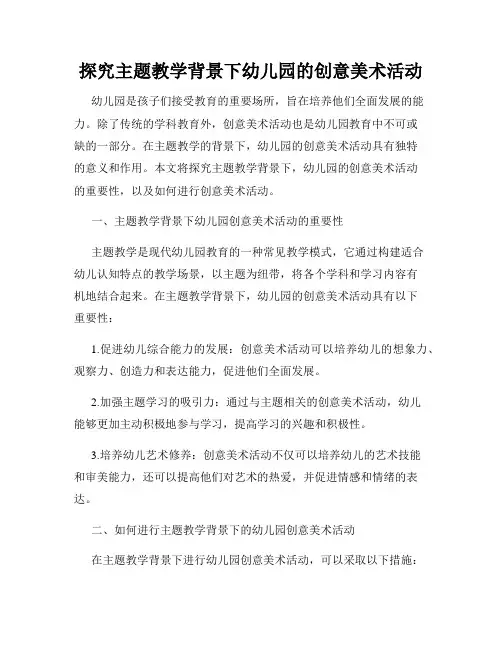 探究主题教学背景下幼儿园的创意美术活动

幼儿园是孩子们接受教育的重要场所，旨在培养他们全面发展的能力。除了传统的学科教育外，创意美术活动也是幼儿园教育中不可或缺的一部分。在主题教学的背景下，幼儿园的创意美术活动具有独特的意义和作用。本文将探究主题教学背景下，幼儿园的创意美术活动的重要性，以及如何进行创意美术活动。

一、主题教学背景下幼儿园创意美术活动的重要性

主题教学是现代幼儿园教育的一种常见教学模式，它通过构建适合幼儿认知特点的教学场景，以主题为纽带，将各个学科和学习内容有机地结合起来。在主题教学背景下，幼儿园的创意美术活动具有以下重要性：

1.促进幼儿综合能力的发展：创意美术活动可以培养幼儿的想象力、观察力、创造力和表达能力，促进他们全面发展。

2.加强主题学习的吸引力：通过与主题相关的创意美术活动，幼儿能够更加主动积极地参与学习，提高学习的兴趣和积极性。

3.培养幼儿艺术修养：创意美术活动不仅可以培养幼儿的艺术技能和审美能力，还可以提高他们对艺术的热爱，并促进情感和情绪的表达。

二、如何进行主题教学背景下的幼儿园创意美术活动

在主题教学背景下进行幼儿园创意美术活动，可以采取以下措施：